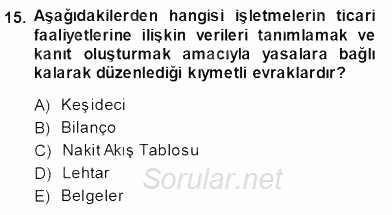 15. Aşağıdakilerden hangisi işletmelerin ticari faaliyetlerine ilişkin verileri tanımlamak ve kanıt oluşturmak amacıyla yasalara bağlı kalarak düzenlediği kıymetli evraklardır?

A) Keşideci
B) Bilanço
C) Nakit Akış Tablosu
D) Lehtar
E) Belgeler

Sorular.net